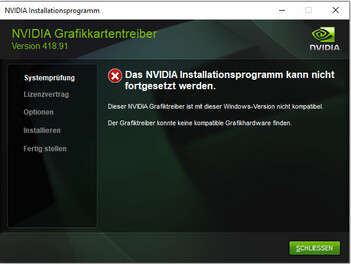 NVIDIA Installationsprogramm

NVIDIA Grafikkartentreiber
Version 418.91

NVIDIA

Systemprüfung
Lizenzvertrag
Optionen
Installieren
Fertig stellen

Das NVIDIA Installationsprogramm kann nicht fortgesetzt werden.

Dieser NVIDIA Grafiktreiber ist mit dieser Windows-Version nicht kompatibel.

Der Grafiktreiber konnte keine kompatible Grafikhardware finden.

SCHLIESSEN